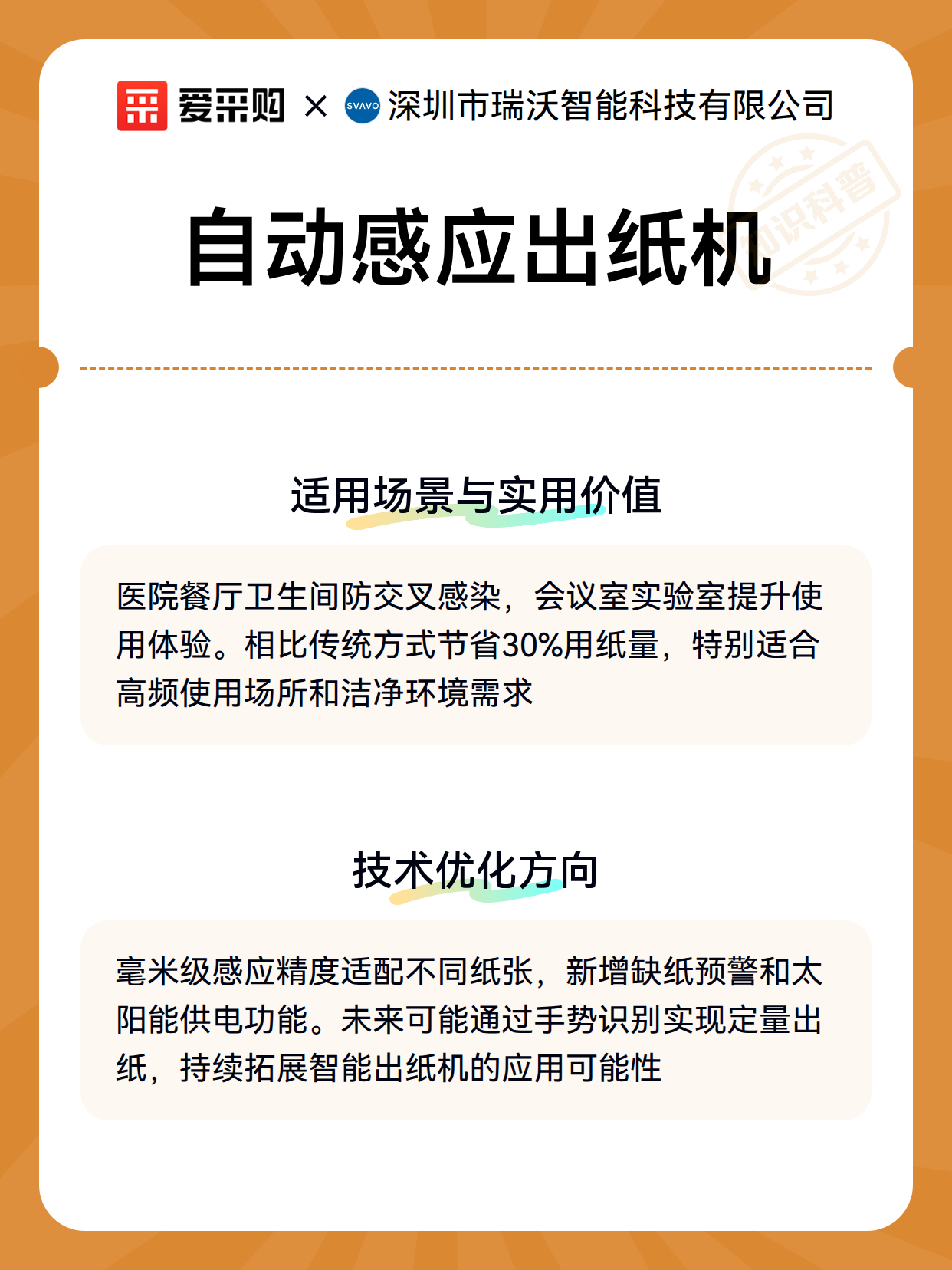 爱采购 × SVAVO 深圳市瑞沃智能科技有限公司

知识科普

自动感应出纸机

适用场景与实用价值

医院餐厅卫生间防交叉感染，会议室实验室提升使用体验。相比传统方式节省30%用纸量，特别适合高频使用场所和洁净环境需求

技术优化方向

毫米级感应精度适配不同纸张，新增缺纸预警和太阳能供电功能。未来可能通过手势识别实现定量出纸，持续拓展智能出纸机的应用可能性